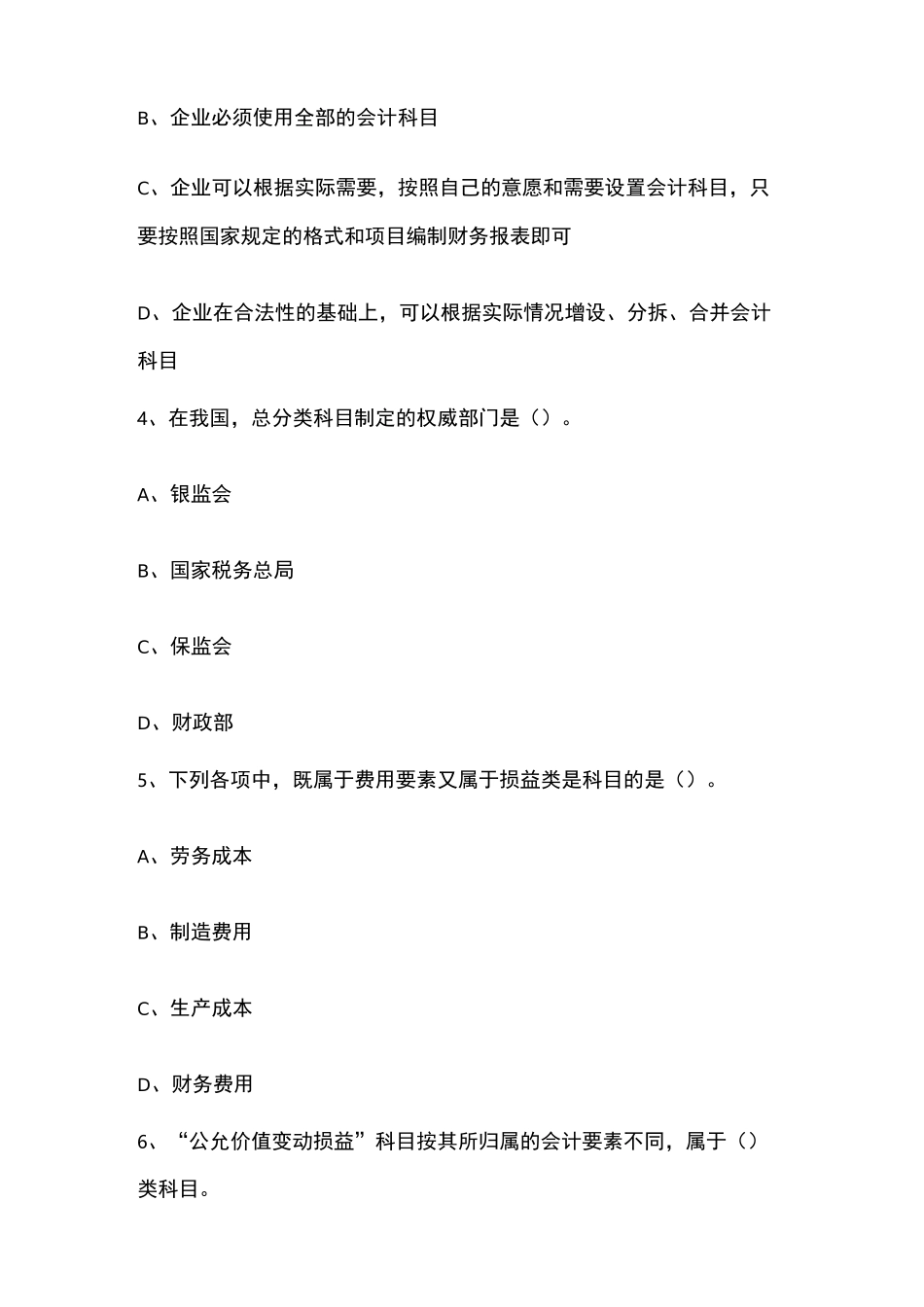 B、企业必须使用全部的会计科目

C、企业可以根据实际需要，按照自己的意愿和需要设置会计科目，只要按照国家规定的格式和项目编制财务报表即可

D、企业在合法性的基础上，可以根据实际情况增设、分拆、合并会计科目

4、在我国，总分类科目制定的权威部门是（）。

A、银监会

B、国家税务总局

C、保监会

D、财政部

5、下列各项中，既属于费用要素又属于损益类是科目的是（）。

A、劳务成本

B、制造费用

C、生产成本

D、财务费用

6、“公允价值变动损益”科目按其所归属的会计要素不同，属于（）类科目。